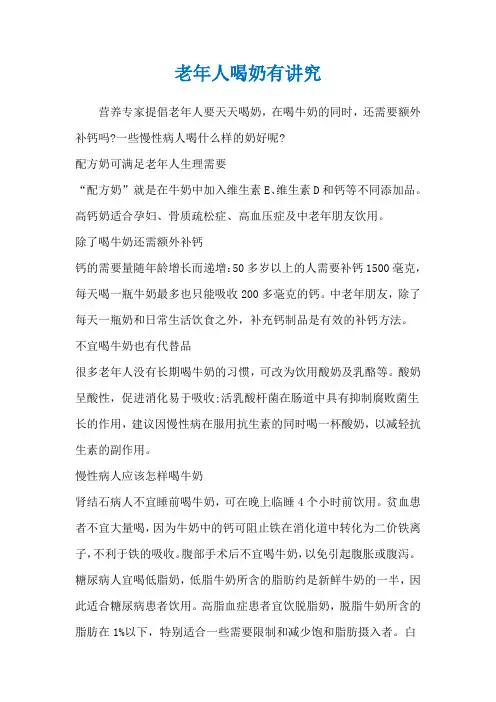 老年人喝奶有讲究

营养专家提倡老年人要天天喝奶，在喝牛奶的同时，还需要额外补钙吗?一些慢性病人喝什么样的奶好呢?

配方奶可满足老年人生理需要

“配方奶”就是在牛奶中加入维生素E、维生素D和钙等不同添加品。高钙奶适合孕妇、骨质疏松症、高血压症及中老年朋友饮用。

除了喝牛奶还需额外补钙

钙的需要量随年龄增长而递增:50多岁以上的人需要补钙1500毫克，每天喝一瓶牛奶最多也只能吸收200多毫克的钙。中老年朋友，除了每天一瓶奶和日常生活饮食之外，补充钙制品是有效的补钙方法。

不宜喝牛奶也有代替品

很多老年人没有长期喝牛奶的习惯，可改为饮用酸奶及乳酪等。酸奶呈酸性，促进消化易于吸收;活乳酸杆菌在肠道中具有抑制腐败菌生长的作用，建议因慢性病在服用抗生素的同时喝一杯酸奶，以减轻抗生素的副作用。

慢性病人应该怎样喝牛奶

肾结石病人不宜睡前喝牛奶，可在晚上临睡4个小时前饮用。贫血患者不宜大量喝，因为牛奶中的钙可阻止铁在消化道中转化为二价铁离子，不利于铁的吸收。腹部手术后不宜喝牛奶，以免引起腹胀或腹泻。糖尿病人宜喝低脂奶，低脂牛奶所含的脂肪约是新鲜牛奶的一半，因此适合糖尿病患者饮用。高脂血症患者宜饮脱脂奶，脱脂牛奶所含的脂肪在1%以下，特别适合一些需要限制和减少饱和脂肪摄入者。白